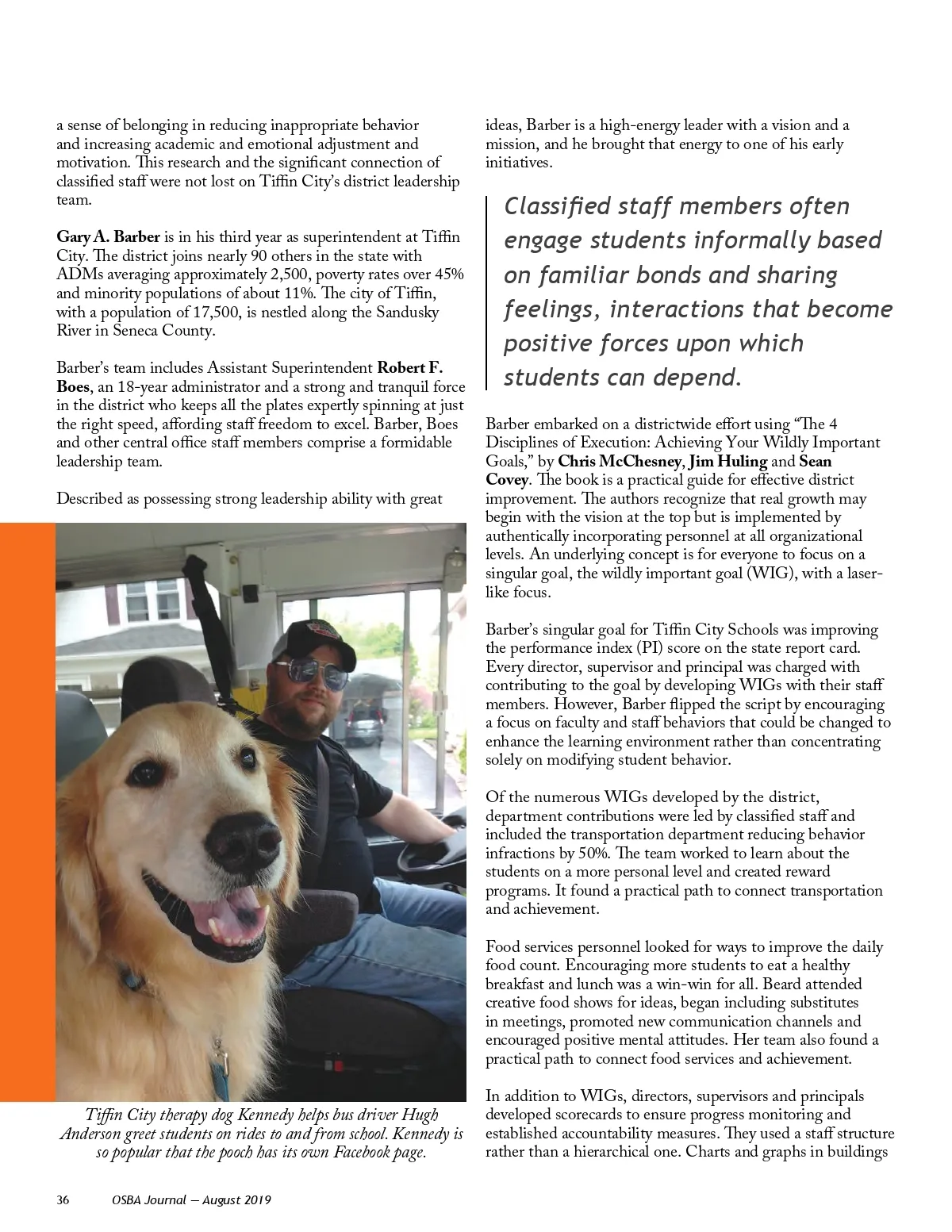 a sense of belonging in reducing inappropriate behavior and increasing academic and emotional adjustment and motivation. This research and the significant connection of classified staff were not lost on Tiffin City's district leadership team.

Gary A. Barber is in his third year as superintendent at Tiffin City. The district joins nearly 90 others in the state with ADMs averaging approximately 2,500, poverty rates over 45% and minority populations of about 11%. The city of Tiffin, with a population of 17,500, is nestled along the Sandusky River in Seneca County.

Barber's team includes Assistant Superintendent Robert F. Boes, an 18-year administrator and a strong and tranquil force in the district who keeps all the plates expertly spinning at just the right speed, affording staff freedom to excel. Barber, Boes and other central office staff members comprise a formidable leadership team.

Described as possessing strong leadership ability with great

Tiffin City therapy dog Kennedy helps bus driver Hugh Anderson greet students on rides to and from school. Kennedy is so popular that the pooch has its own Facebook page.

ideas, Barber is a high-energy leader with a vision and a mission, and he brought that energy to one of his early initiatives.

Classified staff members often engage students informally based on familiar bonds and sharing feelings, interactions that become positive forces upon which students can depend.

Barber embarked on a districtwide effort using "The 4 Disciplines of Execution: Achieving Your Wildly Important Goals," by Chris McChesney, Jim Huling and Sean Covey. The book is a practical guide for effective district improvement. The authors recognize that real growth may begin with the vision at the top but is implemented by authentically incorporating personnel at all organizational levels. An underlying concept is for everyone to focus on a singular goal, the wildly important goal (WIG), with a laser-like focus.

Barber's singular goal for Tiffin City Schools was improving the performance index (PI) score on the state report card. Every director, supervisor and principal was charged with contributing to the goal by developing WIGs with their staff members. However, Barber flipped the script by encouraging a focus on faculty and staff behaviors that could be changed to enhance the learning environment rather than concentrating solely on modifying student behavior.

Of the numerous WIGs developed by the district, department contributions were led by classified staff and included the transportation department reducing behavior infractions by 50%. The team worked to learn about the students on a more personal level and created reward programs. It found a practical path to connect transportation and achievement.

Food services personnel looked for ways to improve the daily food count. Encouraging more students to eat a healthy breakfast and lunch was a win-win for all. Beard attended creative food shows for ideas, began including substitutes in meetings, promoted new communication channels and encouraged positive mental attitudes. Her team also found a practical path to connect food services and achievement.

In addition to WIGs, directors, supervisors and principals developed scorecards to ensure progress monitoring and established accountability measures. They used a staff structure rather than a hierarchical one. Charts and graphs in buildings

36 OSBA Journal — August 2019